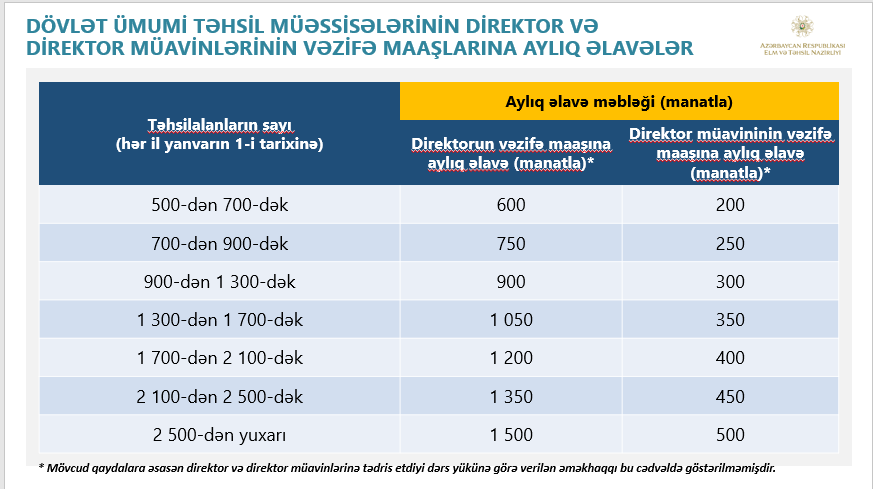 DÖVLƏT ÜMUMİ TƏHSİL MÜƏSSİSƏLƏRİNİN DİREKTOR VƏ DİREKTOR MÜAVİNLƏRİNİN VƏZİFƏ MAAŞLARINA AYLIQ ƏLAVƏLƏR

AZƏRBAYCAN RESPUBLİKASI ELM VƏ TƏHSİL NAZİRLİYİ

| Təhsilalanların sayı (hər il yanvarın 1-i tarixinə) | Aylıq əlavə məbləği (manatla) | |
|---|---|---|
| | Direktorun vəzifə maaşına aylıq əlavə (manatla)* | Direktor müavininin vəzifə maaşına aylıq əlavə (manatla)* |
| 500-dən 700-dək | 600 | 200 |
| 700-dən 900-dək | 750 | 250 |
| 900-dən 1 300-dək | 900 | 300 |
| 1 300-dən 1 700-dək | 1 050 | 350 |
| 1 700-dən 2 100-dək | 1 200 | 400 |
| 2 100-dən 2 500-dək | 1 350 | 450 |
| 2 500-dən yuxarı | 1 500 | 500 |

* Mövcud qaydalara əsasən direktor və direktor müavinlərinə tədris etdiyi dərs yükünə görə verilən əməkhaqqı bu cədvəldə göstərilməmişdir.